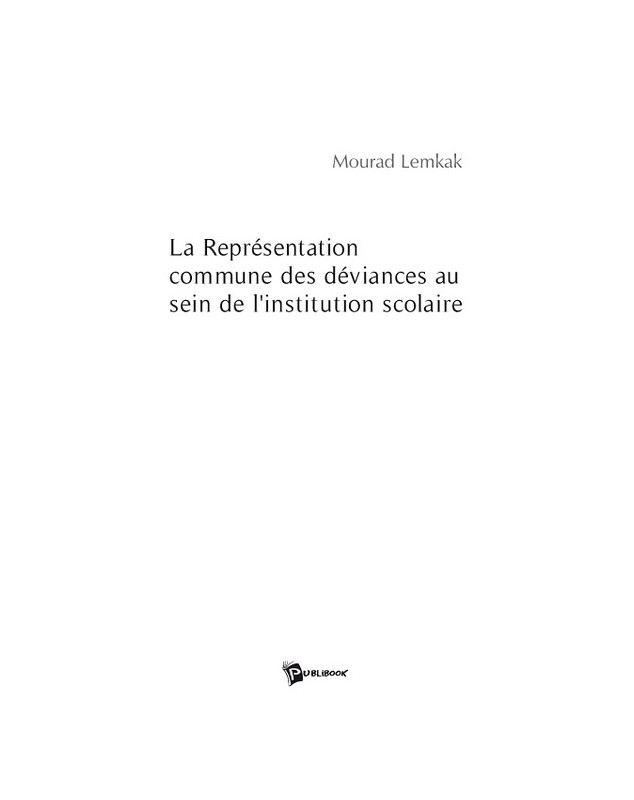 Mourad Lemkak

La Représentation commune des déviances au sein de l'institution scolaire

PUBLIBOOK